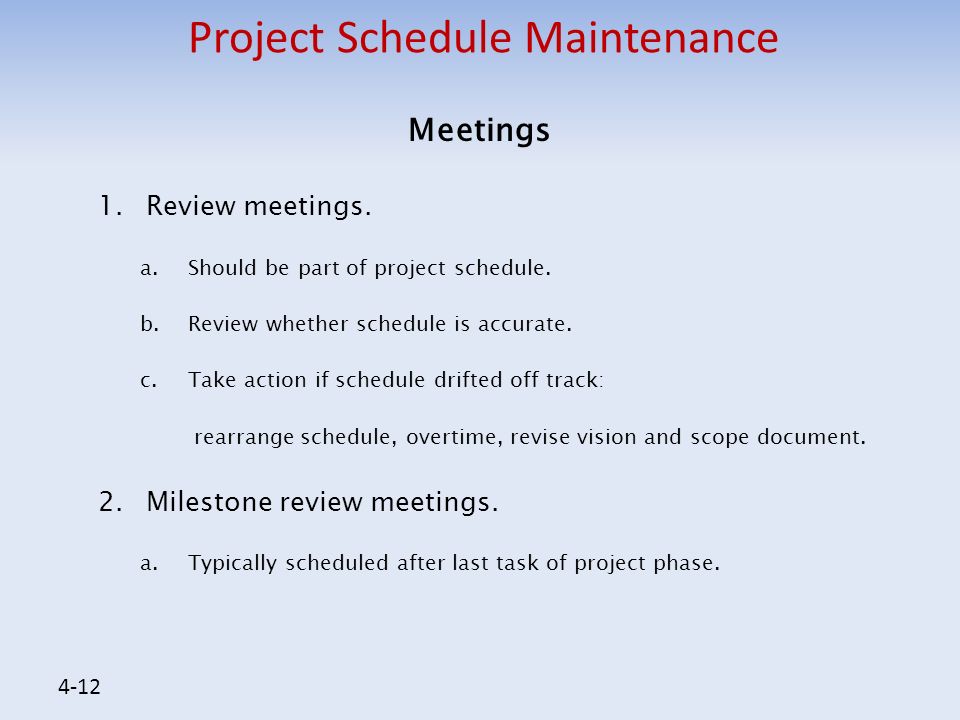 Project Schedule Maintenance

Meetings

1. Review meetings.

a. Should be part of project schedule.

b. Review whether schedule is accurate.

c. Take action if schedule drifted off track:

rearrange schedule, overtime, revise vision and scope document.

2. Milestone review meetings.

a. Typically scheduled after last task of project phase.

4-12